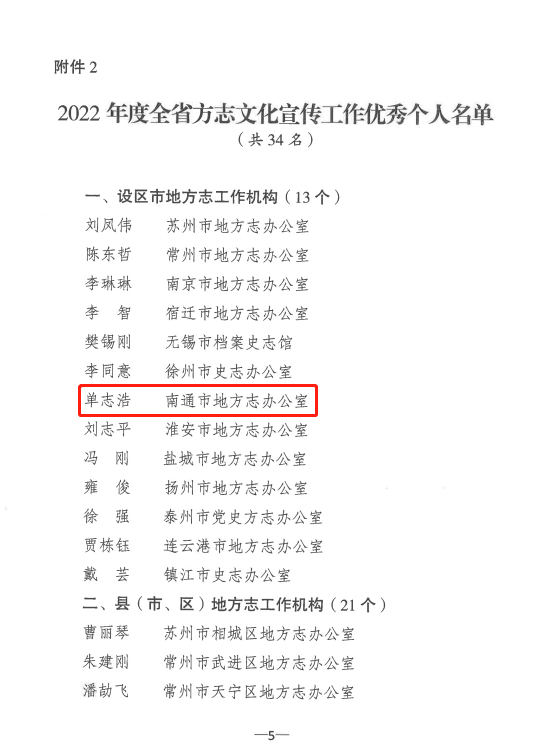 附件2

2022年度全省方志文化宣传工作优秀个人名单
（共34名）

一、设区市地方志工作机构（13个）
刘凤伟 苏州市地方志办公室
陈东哲 常州市地方志办公室
李琳琳 南京市地方志办公室
李智 宿迁市地方志办公室
樊锡刚 无锡市档案史志馆
李同意 徐州市史志办公室
单志浩 南通市地方志办公室
刘志平 淮安市地方志办公室
冯刚 盐城市地方志办公室
雍俊 扬州市地方志办公室
徐强 泰州市党史方志办公室
贾栋钰 连云港市地方志办公室
戴芸 镇江市史志办公室
二、县（市、区）地方志工作机构（21个）
曹丽琴 苏州市相城区地方志办公室
朱建刚 常州市武进区地方志办公室
潘劼飞 常州市天宁区地方志办公室

—5—